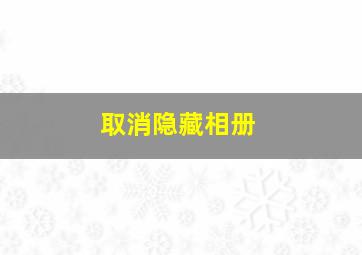 取消隐藏相册